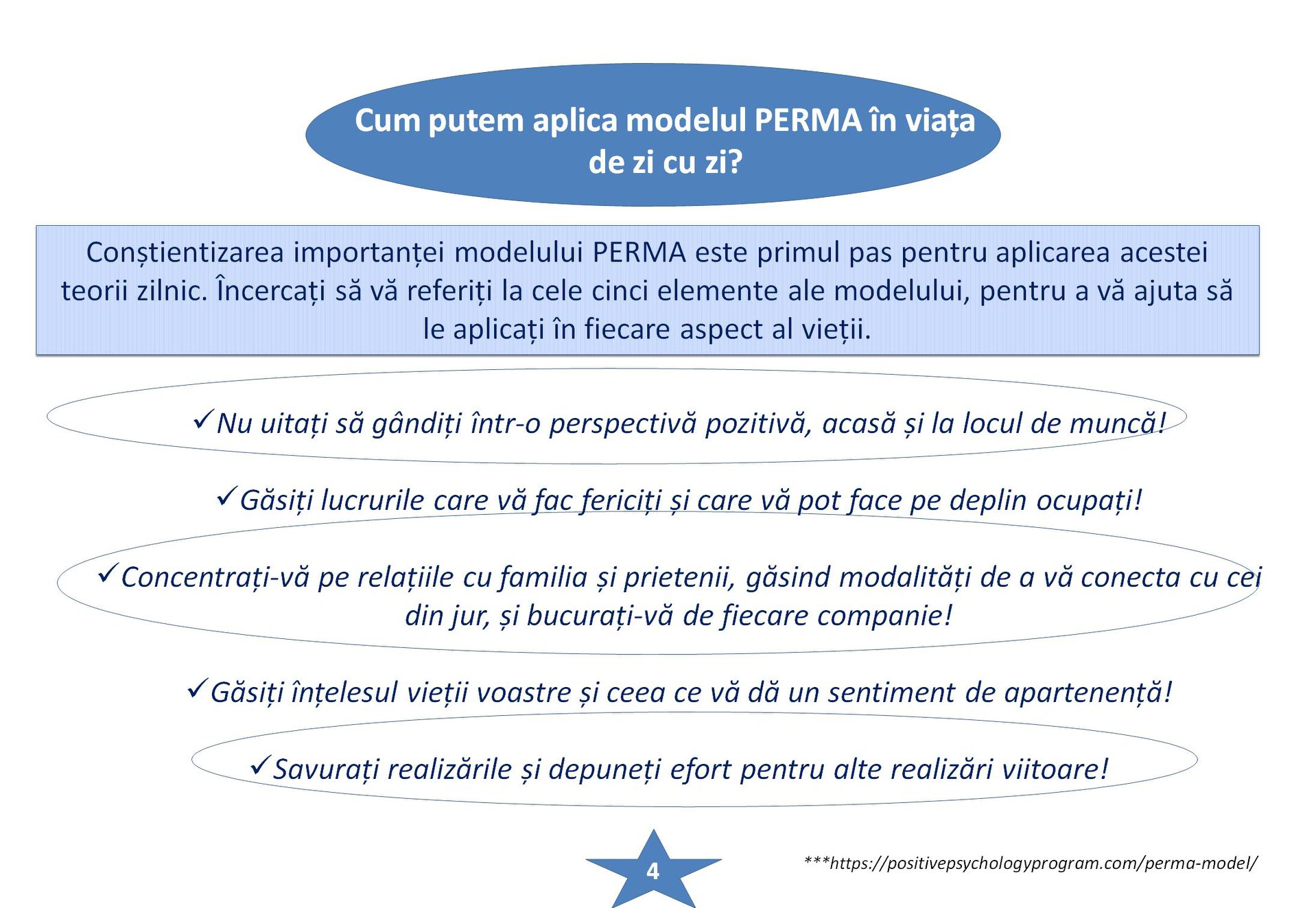 Cum putem aplica modelul PERMA în viața de zi cu zi?

Conștientizarea importanței modelului PERMA este primul pas pentru aplicarea acestei teorii zilnic. Încercați să vă referiți la cele cinci elemente ale modelului, pentru a vă ajuta să le aplicați în fiecare aspect al vieții.

✓Nu uitați să gândiți într-o perspectivă pozitivă, acasă și la locul de muncă!

✓Găsiți lucrurile care vă fac fericiți și care vă pot face pe deplin ocupați!

✓Concentrați-vă pe relațiile cu familia și prietenii, găsind modalități de a vă conecta cu cei din jur, și bucurați-vă de fiecare companie!

✓Găsiți înțelesul vieții voastre și ceea ce vă dă un sentiment de apartenență!

✓Savurați realizările și depuneți efort pentru alte realizări viitoare!

4

***https://positivepsychologyprogram.com/perma-model/